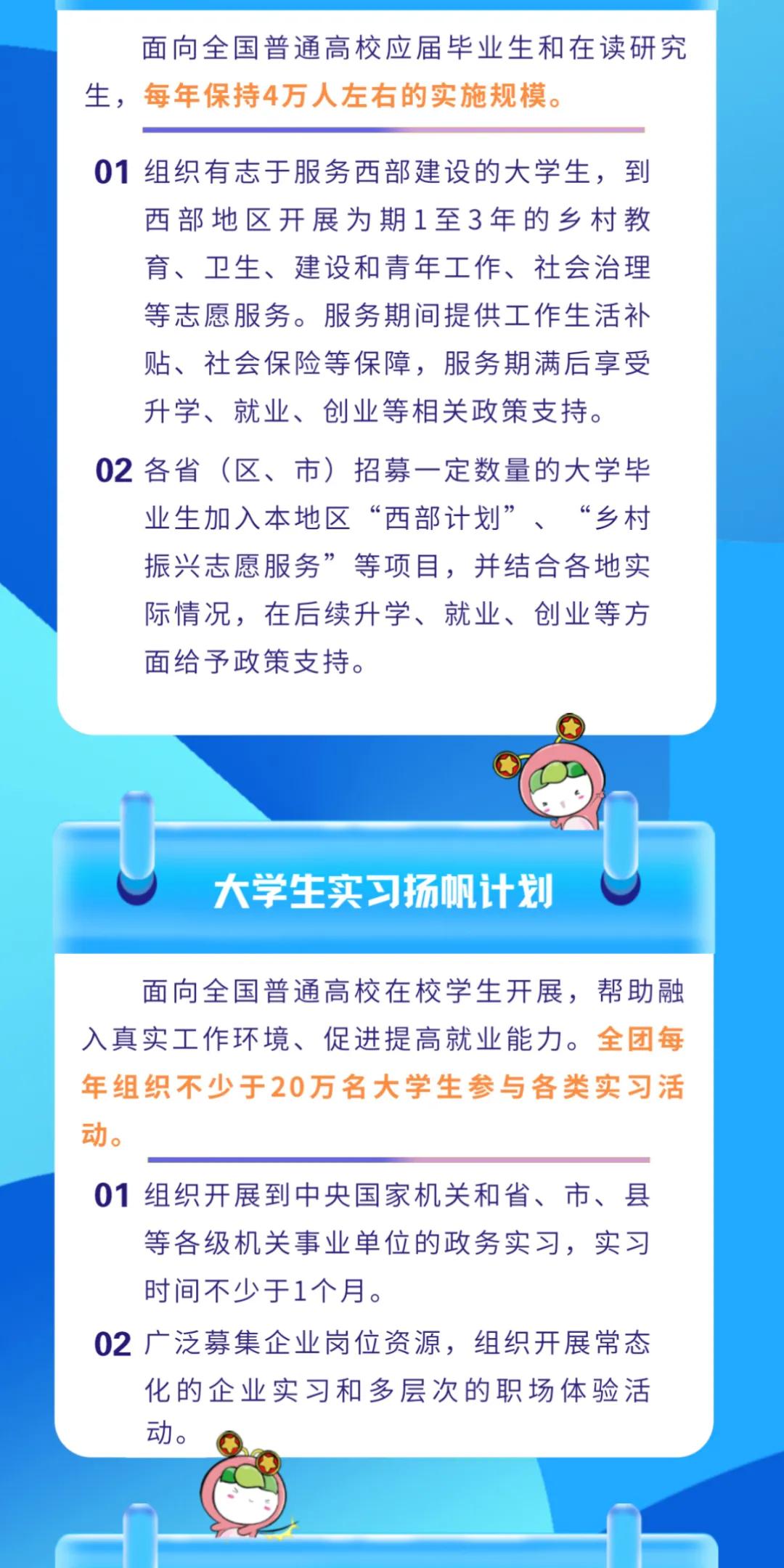 面向全国普通高校应届毕业生和在读研究生，每年保持4万人左右的实施规模。

01 组织有志于服务西部建设的大学生，到西部地区开展为期1至3年的乡村教育、卫生、建设和青年工作、社会治理等志愿服务。服务期间提供工作生活补贴、社会保险等保障，服务期满后享受升学、就业、创业等相关政策支持。

02 各省（区、市）招募一定数量的大学毕业生加入本地区“西部计划”、“乡村振兴志愿服务”等项目，并结合各地实际情况，在后续升学、就业、创业等方面给予政策支持。

大学生实习扬帆计划

面向全国普通高校在校学生开展，帮助融入真实工作环境、促进提高就业能力。全团每年组织不少于20万名大学生参与各类实习活动。

01 组织开展到中央国家机关和省、市、县等各级机关事业单位的政务实习，实习时间不少于1个月。

02 广泛募集企业岗位资源，组织开展常态化的企业实习和多层次的职场体验活动。